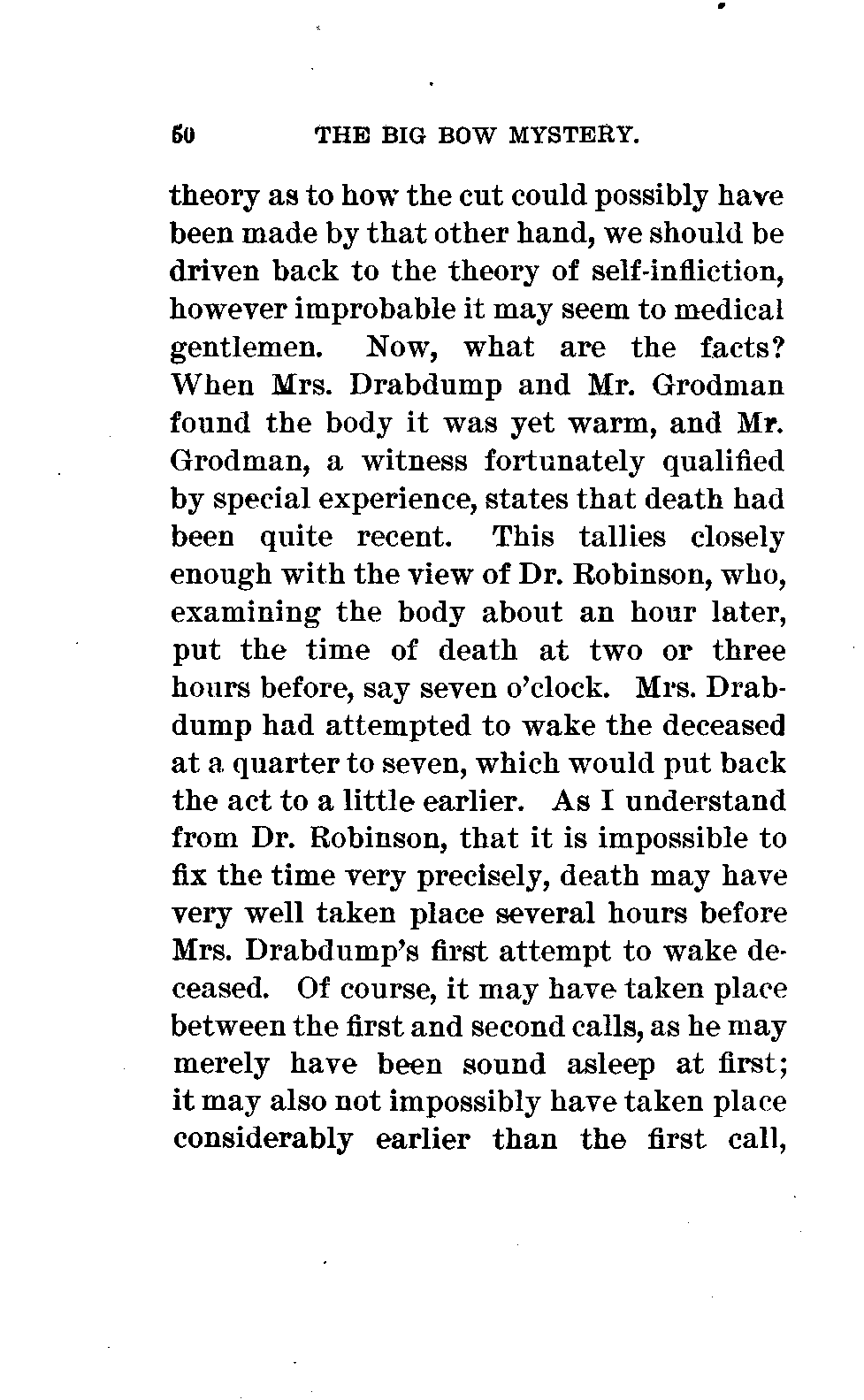 60 THE BIG BOW MYSTERY.

theory as to how the cut could possibly have been made by that other hand, we should be driven back to the theory of self-infliction, however improbable it may seem to medical gentlemen. Now, what are the facts? When Mrs. Drabdump and Mr. Grodman found the body it was yet warm, and Mr. Grodman, a witness fortunately qualified by special experience, states that death had been quite recent. This tallies closely enough with the view of Dr. Robinson, who, examining the body about an hour later, put the time of death at two or three hours before, say seven o'clock. Mrs. Drabdump had attempted to wake the deceased at a quarter to seven, which would put back the act to a little earlier. As I understand from Dr. Robinson, that it is impossible to fix the time very precisely, death may have very well taken place several hours before Mrs. Drabdump's first attempt to wake deceased. Of course, it may have taken place between the first and second calls, as he may merely have been sound asleep at first; it may also not impossibly have taken place considerably earlier than the first call,